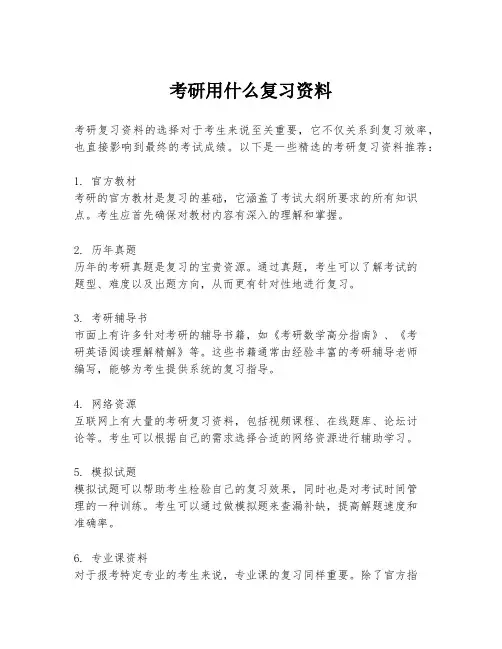 考研用什么复习资料

考研复习资料的选择对于考生来说至关重要，它不仅关系到复习效率，也直接影响到最终的考试成绩。以下是一些精选的考研复习资料推荐：

1. 官方教材
考研的官方教材是复习的基础，它涵盖了考试大纲所要求的所有知识点。考生应首先确保对教材内容有深入的理解和掌握。

2. 历年真题
历年的考研真题是复习的宝贵资源。通过真题，考生可以了解考试的题型、难度以及出题方向，从而更有针对性地进行复习。

3. 考研辅导书
市面上有许多针对考研的辅导书籍，如《考研数学高分指南》、《考研英语阅读理解精解》等。这些书籍通常由经验丰富的考研辅导老师编写，能够为考生提供系统的复习指导。

4. 网络资源
互联网上有大量的考研复习资料，包括视频课程、在线题库、论坛讨论等。考生可以根据自己的需求选择合适的网络资源进行辅助学习。

5. 模拟试题
模拟试题可以帮助考生检验自己的复习效果，同时也是对考试时间管理的一种训练。考生可以通过做模拟题来查漏补缺，提高解题速度和准确率。

6. 专业课资料
对于报考特定专业的考生来说，专业课的复习同样重要。除了官方指